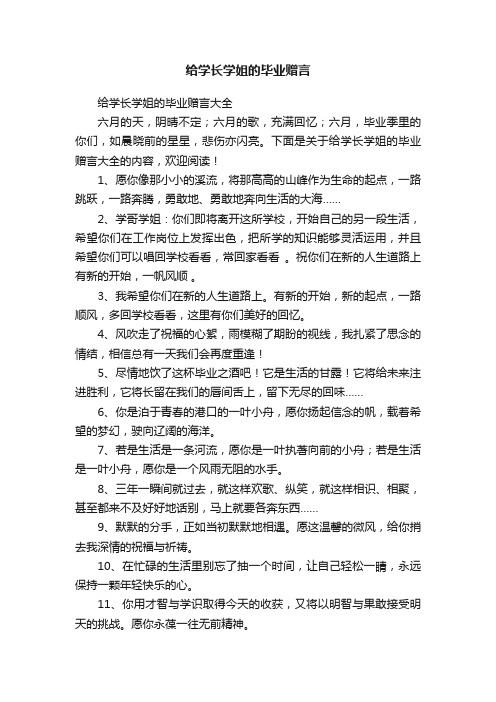 给学长学姐的毕业赠言

给学长学姐的毕业赠言大全

六月的天，阴晴不定；六月的歌，充满回忆；六月，毕业季里的你们，如晨晓前的星星，悲伤亦闪亮。下面是关于给学长学姐的毕业赠言大全的内容，欢迎阅读！

1、愿你像那小小的溪流，将那高高的山峰作为生命的起点，一路跳跃，一路奔腾，勇敢地、勇敢地奔向生活的大海……

2、学哥学姐：你们即将离开这所学校，开始自己的另一段生活，希望你们在工作岗位上发挥出色，把所学的知识能够灵活运用，并且希望你们可以唱回学校看看，常回家看看 。祝你们在新的人生道路上有新的开始，一帆风顺 。

3、我希望你们在新的人生道路上。有新的开始，新的起点，一路顺风，多回学校看看，这里有你们美好的回忆。

4、风吹走了祝福的心絮，雨模糊了期盼的视线，我扎紧了思念的情结，相信总有一天我们会再度重逢！

5、尽情地饮了这杯毕业之酒吧！它是生活的甘露！它将给未来注进胜利，它将长留在我们的唇间舌上，留下无尽的回味……

6、你是泊于青春的港口的一叶小舟，愿你扬起信念的帆，载着希望的梦幻，驶向辽阔的海洋。

7、若是生活是一条河流，愿你是一叶执著向前的小舟；若是生活是一叶小舟，愿你是一个风雨无阻的水手。

8、三年一瞬间就过去，就这样欢歌、纵笑，就这样相识、相聚，甚至都来不及好好地话别，马上就要各奔东西……

9、默默的分手，正如当初默默地相遇。愿这温馨的微风，给你捎去我深情的祝福与祈祷。

10、在忙碌的生活里别忘了抽一个时间，让自己轻松一睛，永远保持一颗年轻快乐的心。

11、你用才智与学识取得今天的收获，又将以明智与果敢接受明天的挑战。愿你永葆一往无前精神。